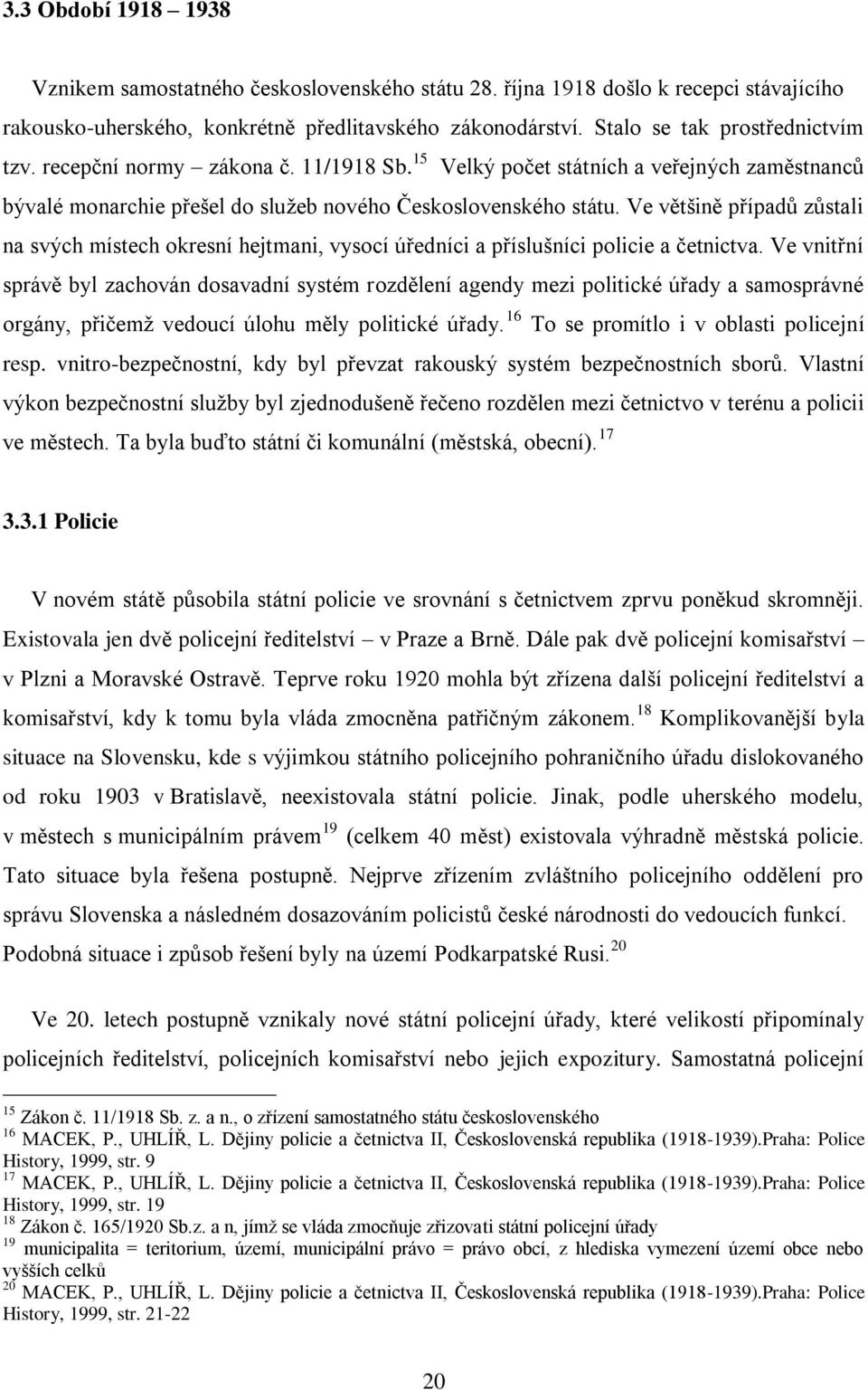 3.3 Období 1918 – 1938

Vznikem samostatného československého státu 28. října 1918 došlo k recepci stávajícího rakousko-uherského, konkrétně předlitavského zákonodárství. Stalo se tak prostřednictvím tzv. recepční normy – zákona č. 11/1918 Sb.$^{15}$ Velký počet státních a veřejných zaměstnanců bývalé monarchie přešel do služeb nového Československého státu. Ve většině případů zůstali na svých místech okresní hejtmani, vysocí úředníci a příslušníci policie a četnictva. Ve vnitřní správě byl zachován dosavadní systém rozdělení agendy mezi politické úřady a samosprávné orgány, přičemž vedoucí úlohu měly politické úřady.$^{16}$ To se promítlo i v oblasti policejní resp. vnitro-bezpečnostní, kdy byl převzat rakouský systém bezpečnostních sborů. Vlastní výkon bezpečnostní služby byl zjednodušeně řečeno rozdělen mezi četnictvo v terénu a policii ve městech. Ta byla buďto státní či komunální (městská, obecní).$^{17}$

3.3.1 Policie

V novém státě působila státní policie ve srovnání s četnictvem zprvu poněkud skromněji. Existovala jen dvě policejní ředitelství – v Praze a Brně. Dále pak dvě policejní komisařství – v Plzni a Moravské Ostravě. Teprve roku 1920 mohla být zřízena další policejní ředitelství a komisařství, kdy k tomu byla vláda zmocněna patřičným zákonem.$^{18}$ Komplikovanější byla situace na Slovensku, kde s výjimkou státního policejního pohraničního úřadu dislokovaného od roku 1903 v Bratislavě, neexistovala státní policie. Jinak, podle uherského modelu, v městech s municipálním právem$^{19}$ (celkem 40 měst) existovala výhradně městská policie. Tato situace byla řešena postupně. Nejprve zřízením zvláštního policejního oddělení pro správu Slovenska a následném dosazováním policistů české národnosti do vedoucích funkcí. Podobná situace i způsob řešení byly na území Podkarpatské Rusi.$^{20}$

Ve 20. letech postupně vznikaly nové státní policejní úřady, které velikostí připomínaly policejních ředitelství, policejních komisařství nebo jejich expozitury. Samostatná policejní

$^{15}$ Zákon č. 11/1918 Sb. z. a n., o zřízení samostatného státu československého
$^{16}$ MACEK, P., UHLÍŘ, L. Dějiny policie a četnictva II, Československá republika (1918-1939).Praha: Police History, 1999, str. 9
$^{17}$ MACEK, P., UHLÍŘ, L. Dějiny policie a četnictva II, Československá republika (1918-1939).Praha: Police History, 1999, str. 19
$^{18}$ Zákon č. 165/1920 Sb.z. a n, jímž se vláda zmocňuje zřizovati státní policejní úřady
$^{19}$ municipalita = teritorium, území, municipální právo = právo obcí, z hlediska vymezení území obce nebo vyšších celků
$^{20}$ MACEK, P., UHLÍŘ, L. Dějiny policie a četnictva II, Československá republika (1918-1939).Praha: Police History, 1999, str. 21-22

20